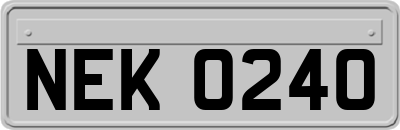 NEK 0240